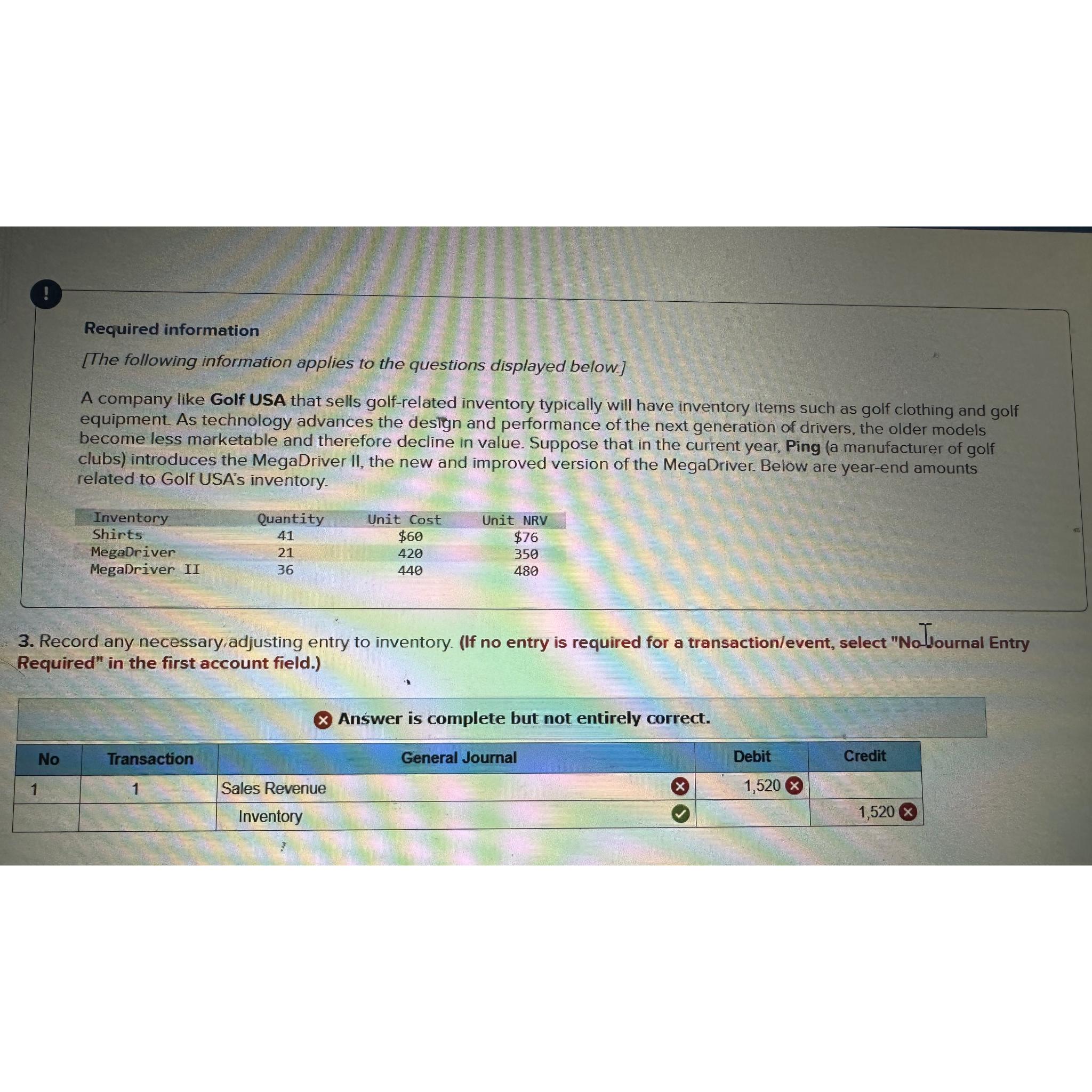 !

Required information

[The following information applies to the questions displayed below.]

A company like Golf USA that sells golf-related inventory typically will have inventory items such as golf clothing and golf equipment. As technology advances the design and performance of the next generation of drivers, the older models become less marketable and therefore decline in value. Suppose that in the current year, Ping (a manufacturer of golf clubs) introduces the MegaDriver II, the new and improved version of the MegaDriver. Below are year-end amounts related to Golf USA's inventory.

| Inventory | Quantity | Unit Cost | Unit NRV |
|---|---|---|---|
| Shirts | 41 | $60 | $76 |
| MegaDriver | 21 | 420 | 350 |
| MegaDriver II | 36 | 440 | 480 |

3. Record any necessary adjusting entry to inventory. (If no entry is required for a transaction/event, select "No Journal Entry Required" in the first account field.)

Answer is complete but not entirely correct.

| No | Transaction | General Journal | Debit | Credit |
|---|---|---|---|---|
| 1 | 1 | Sales Revenue | 1,520 | |
| | | Inventory | | 1,520 |